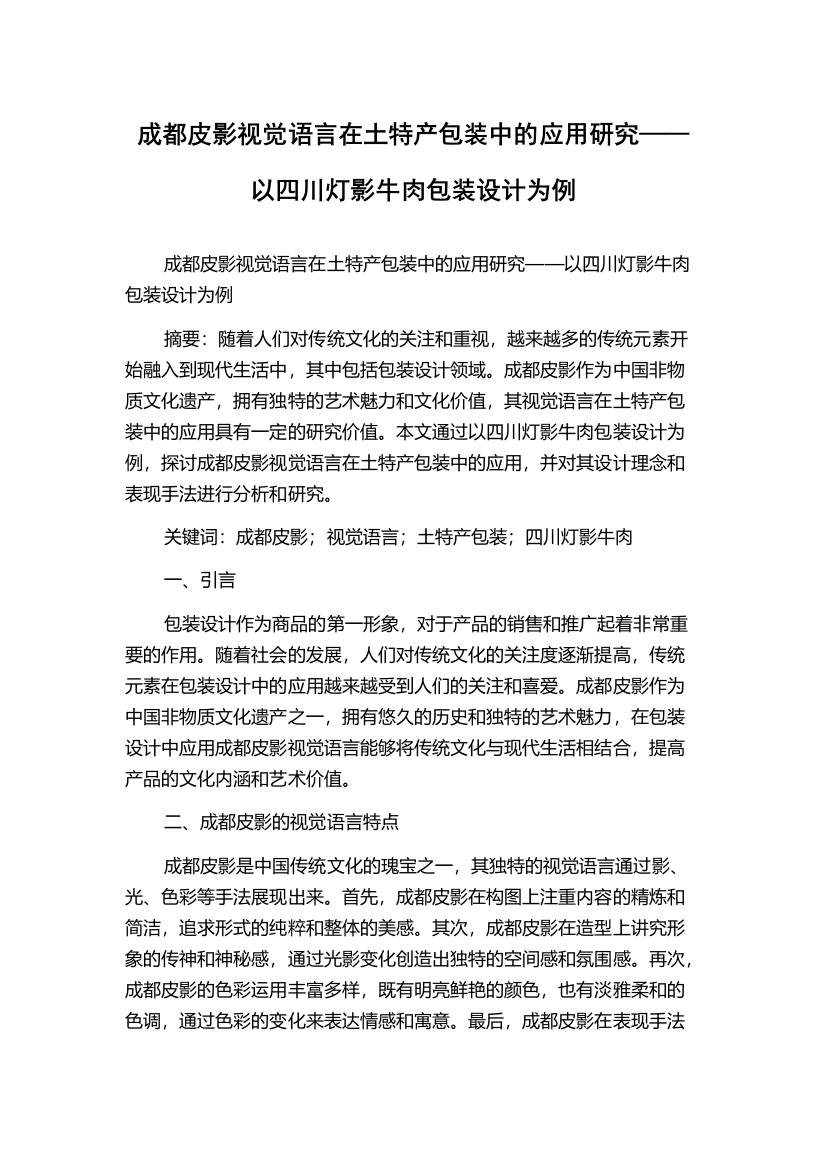 成都皮影视觉语言在土特产包装中的应用研究——以四川灯影牛肉包装设计为例

成都皮影视觉语言在土特产包装中的应用研究——以四川灯影牛肉包装设计为例

摘要：随着人们对传统文化的关注和重视，越来越多的传统元素开始融入到现代生活中，其中包括包装设计领域。成都皮影作为中国非物质文化遗产，拥有独特的艺术魅力和文化价值，其视觉语言在土特产包装中的应用具有一定的研究价值。本文通过以四川灯影牛肉包装设计为例，探讨成都皮影视觉语言在土特产包装中的应用，并对其设计理念和表现手法进行分析和研究。

关键词：成都皮影；视觉语言；土特产包装；四川灯影牛肉

一、引言

包装设计作为商品的第一形象，对于产品的销售和推广起着非常重要的作用。随着社会的发展，人们对传统文化的关注度逐渐提高，传统元素在包装设计中的应用越来越受到人们的关注和喜爱。成都皮影作为中国非物质文化遗产之一，拥有悠久的历史和独特的艺术魅力，在包装设计中应用成都皮影视觉语言能够将传统文化与现代生活相结合，提高产品的文化内涵和艺术价值。

二、成都皮影的视觉语言特点

成都皮影是中国传统文化的瑰宝之一，其独特的视觉语言通过影、光、色彩等手法展现出来。首先，成都皮影在构图上注重内容的精炼和简洁，追求形式的纯粹和整体的美感。其次，成都皮影在造型上讲究形象的传神和神秘感，通过光影变化创造出独特的空间感和氛围感。再次，成都皮影的色彩运用丰富多样，既有明亮鲜艳的颜色，也有淡雅柔和的色调，通过色彩的变化来表达情感和寓意。最后，成都皮影在表现手法